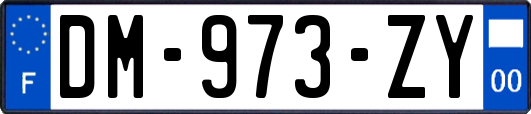 F

DM-973-ZY

00